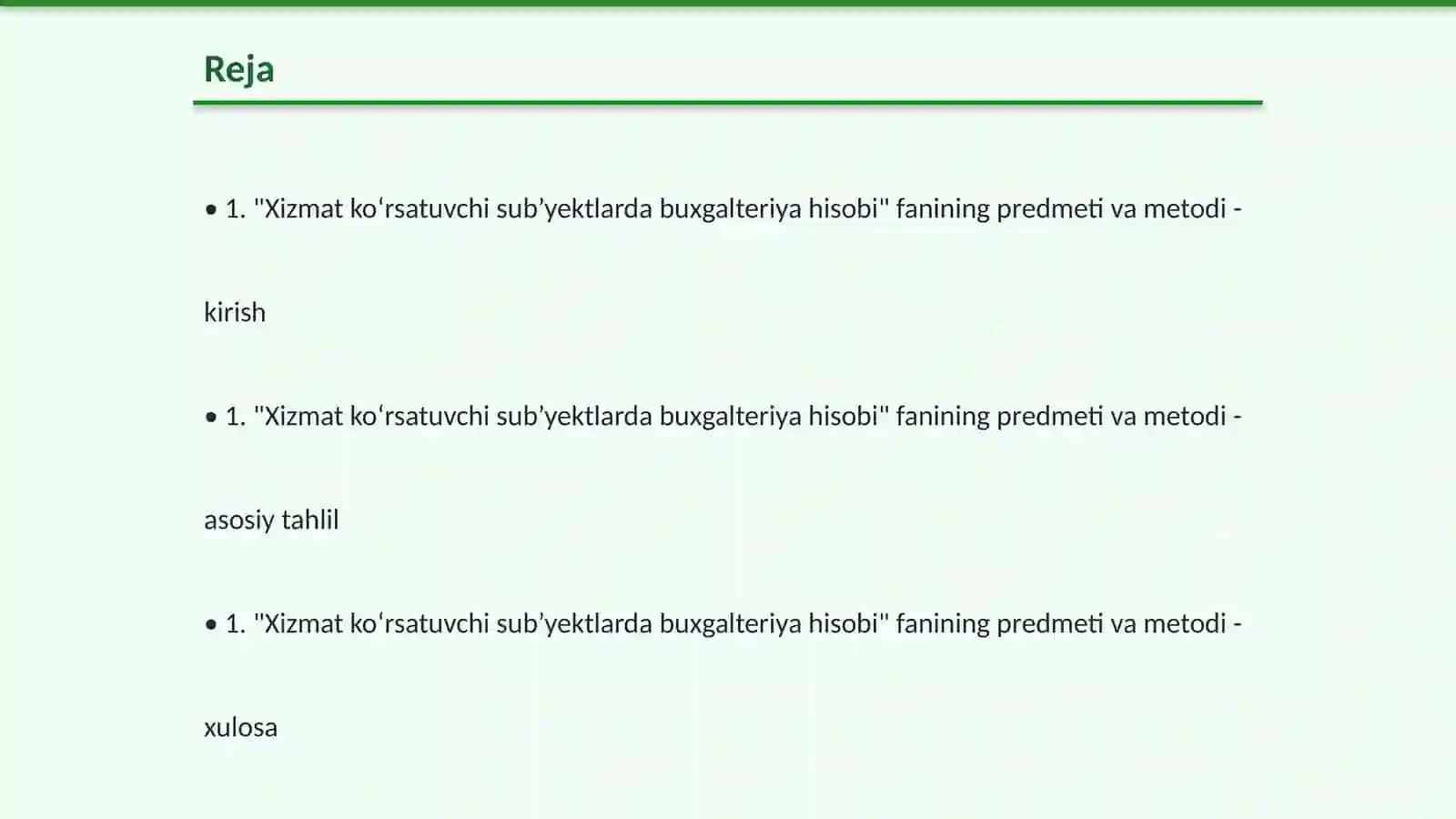 Reja

• 1. "Xizmat ko‘rsatuvchi sub’yektlarda buxgalteriya hisobi" fanining predmeti va metodi - kirish

• 1. "Xizmat ko‘rsatuvchi sub’yektlarda buxgalteriya hisobi" fanining predmeti va metodi - asosiy tahlil

• 1. "Xizmat ko‘rsatuvchi sub’yektlarda buxgalteriya hisobi" fanining predmeti va metodi - xulosa